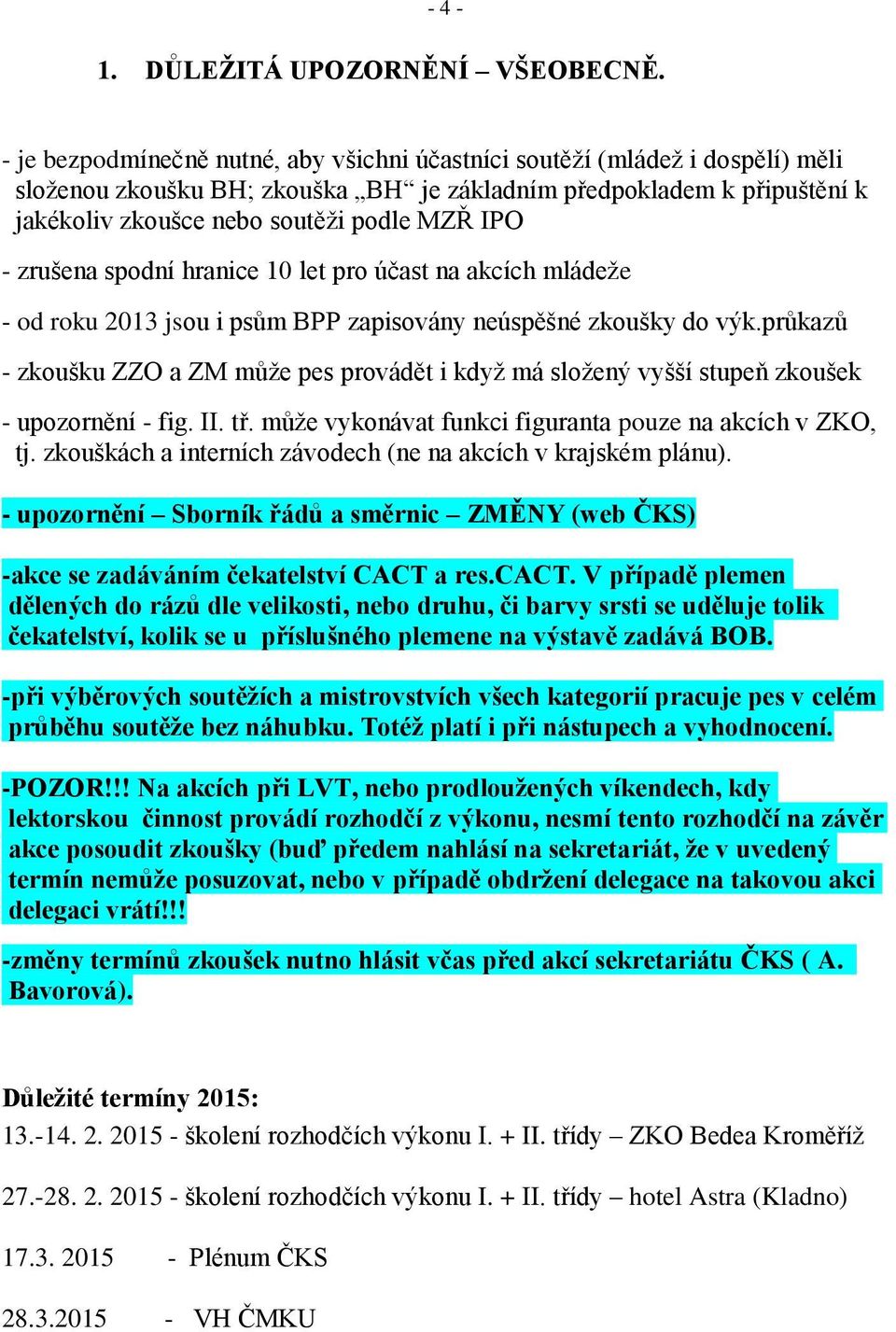 - 4 -

1. DŮLEŽITÁ UPOZORNĚNÍ – VŠEOBECNĚ.

- je bezpodmínečně nutné, aby všichni účastníci soutěží (mládež i dospělí) měli složenou zkoušku BH; zkouška „BH“ je základním předpokladem k připuštění k jakékoliv zkoušce nebo soutěži podle MZŘ IPO

- zrušena spodní hranice 10 let pro účast na akcích mládeže

- od roku 2013 jsou i psům BPP zapisovány neúspěšné zkoušky do výk.průkazů

- zkoušku ZZO a ZM může pes provádět i když má složený vyšší stupeň zkoušek

- upozornění - fig. II. tř. může vykonávat funkci figuranta pouze na akcích v ZKO, tj. zkouškách a interních závodech (ne na akcích v krajském plánu).

- upozornění – Sborník řádů a směrnic – ZMĚNY (web ČKS)

-akce se zadáváním čekatelství CACT a res.CACT. V případě plemen dělených do rázů dle velikosti, nebo druhu, či barvy srsti se uděluje tolik čekatelství, kolik se u příslušného plemene na výstavě zadává BOB.

-při výběrových soutěžích a mistrovstvích všech kategorií pracuje pes v celém průběhu soutěže bez náhubku. Totéž platí i při nástupech a vyhodnocení.

-POZOR!!! Na akcích při LVT, nebo prodloužených víkendech, kdy lektorskou činnost provádí rozhodčí z výkonu, nesmí tento rozhodčí na závěr akce posoudit zkoušky (buď předem nahlásí na sekretariát, že v uvedený termín nemůže posuzovat, nebo v případě obdržení delegace na takovou akci delegaci vrátí!!!

-změny termínů zkoušek nutno hlásit včas před akcí sekretariátu ČKS ( A. Bavorová).

Důležité termíny 2015:
13.-14. 2. 2015 - školení rozhodčích výkonu I. + II. třídy – ZKO Bedea Kroměříž

27.-28. 2. 2015 - školení rozhodčích výkonu I. + II. třídy – hotel Astra (Kladno)

17.3. 2015 - Plénum ČKS

28.3.2015 - VH ČMKU